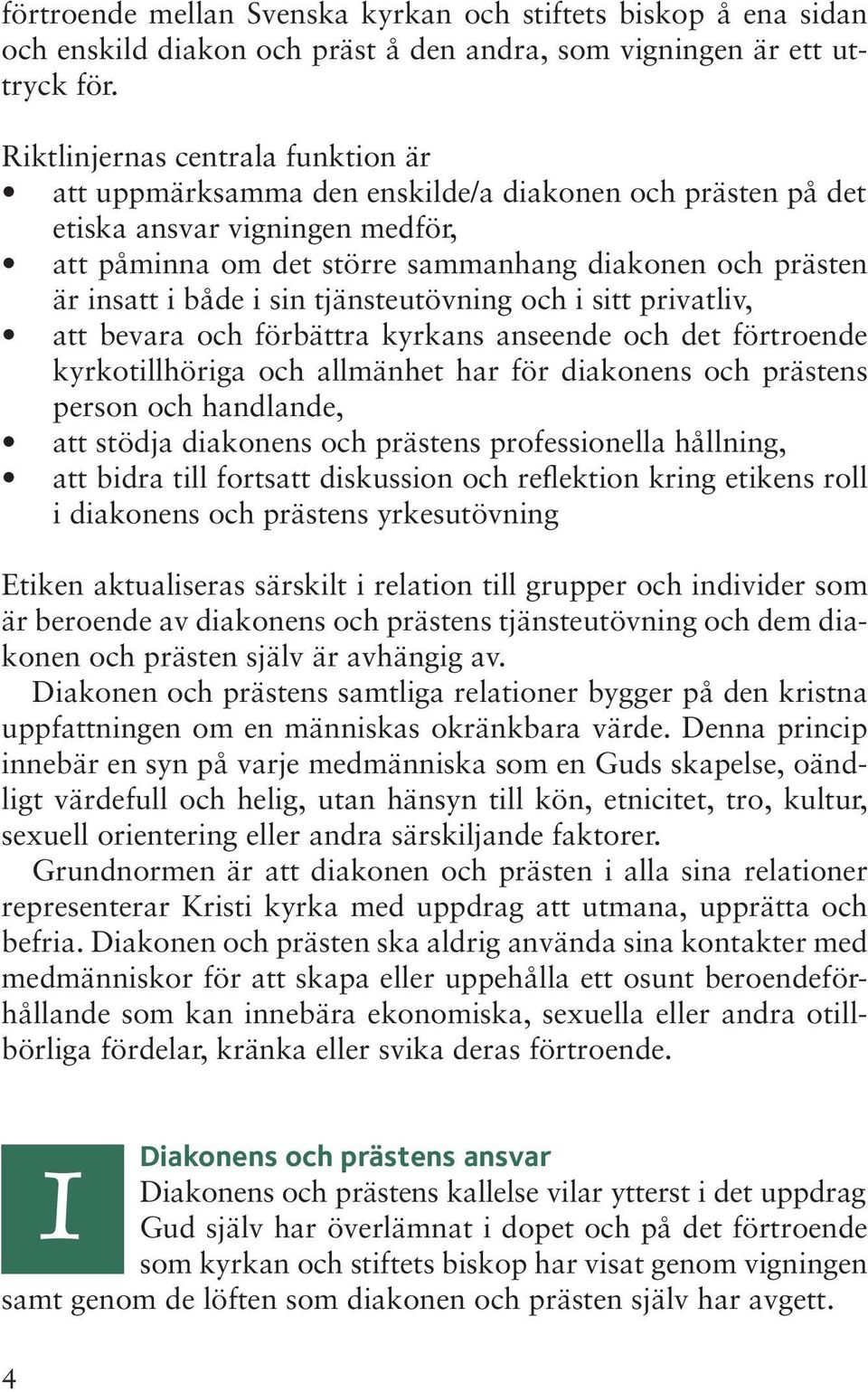 förtroende mellan Svenska kyrkan och stiftets biskop å ena sidan och enskild diakon och präst å den andra, som vigningen är ett uttryck för.

Riktlinjernas centrala funktion är
• att uppmärksamma den enskilde/a diakonen och prästen på det etiska ansvar vigningen medför,
• att påminna om det större sammanhang diakonen och prästen är insatt i både i sin tjänsteutövning och i sitt privatliv,
• att bevara och förbättra kyrkans anseende och det förtroende kyrkotillhöriga och allmänhet har för diakonens och prästens person och handlande,
• att stödja diakonens och prästens professionella hållning,
• att bidra till fortsatt diskussion och reflektion kring etikens roll i diakonens och prästens yrkesutövning

Etiken aktualiseras särskilt i relation till grupper och individer som är beroende av diakonens och prästens tjänsteutövning och dem diakonen och prästen själv är avhängig av.

Diakonen och prästens samtliga relationer bygger på den kristna uppfattningen om en människas okränkbara värde. Denna princip innebär en syn på varje medmänniska som en Guds skapelse, oändligt värdefull och helig, utan hänsyn till kön, etnicitet, tro, kultur, sexuell orientering eller andra särskiljande faktorer.

Grundnormen är att diakonen och prästen i alla sina relationer representerar Kristi kyrka med uppdrag att utmana, upprätta och befria. Diakonen och prästen ska aldrig använda sina kontakter med medmänniskor för att skapa eller uppehålla ett osunt beroendeförhållande som kan innebära ekonomiska, sexuella eller andra otillbörliga fördelar, kränka eller svika deras förtroende.

I

Diakonens och prästens ansvar
Diakonens och prästens kallelse vilar ytterst i det uppdrag Gud själv har överlämnat i dopet och på det förtroende som kyrkan och stiftets biskop har visat genom vigningen samt genom de löften som diakonen och prästen själv har avgett.

4